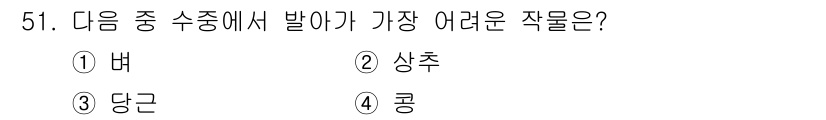 51. 다음 중 수중에서 발아가 가장 어려운 작물은?

① 벼

② 상추

③ 당근

④ 콩